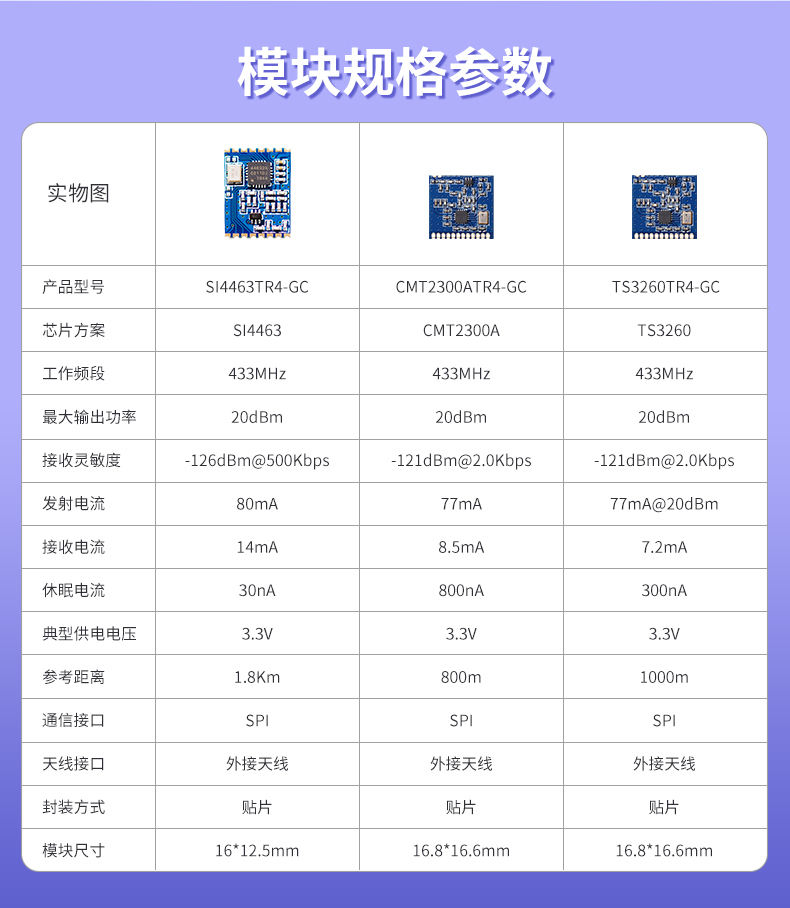 模块规格参数

| 实物图 |  |  |  |
|---|---|---|---|
| 产品型号 | SI4463TR4-GC | CMT2300ATR4-GC | TS3260TR4-GC |
| 芯片方案 | SI4463 | CMT2300A | TS3260 |
| 工作频段 | 433MHz | 433MHz | 433MHz |
| 最大输出功率 | 20dBm | 20dBm | 20dBm |
| 接收灵敏度 | -126dBm@500Kbps | -121dBm@2.0Kbps | -121dBm@2.0Kbps |
| 发射电流 | 80mA | 77mA | 77mA@20dBm |
| 接收电流 | 14mA | 8.5mA | 7.2mA |
| 休眠电流 | 30nA | 800nA | 300nA |
| 典型供电电压 | 3.3V | 3.3V | 3.3V |
| 参考距离 | 1.8Km | 800m | 1000m |
| 通信接口 | SPI | SPI | SPI |
| 天线接口 | 外接天线 | 外接天线 | 外接天线 |
| 封装方式 | 贴片 | 贴片 | 贴片 |
| 模块尺寸 | 16*12.5mm | 16.8*16.6mm | 16.8*16.6mm |